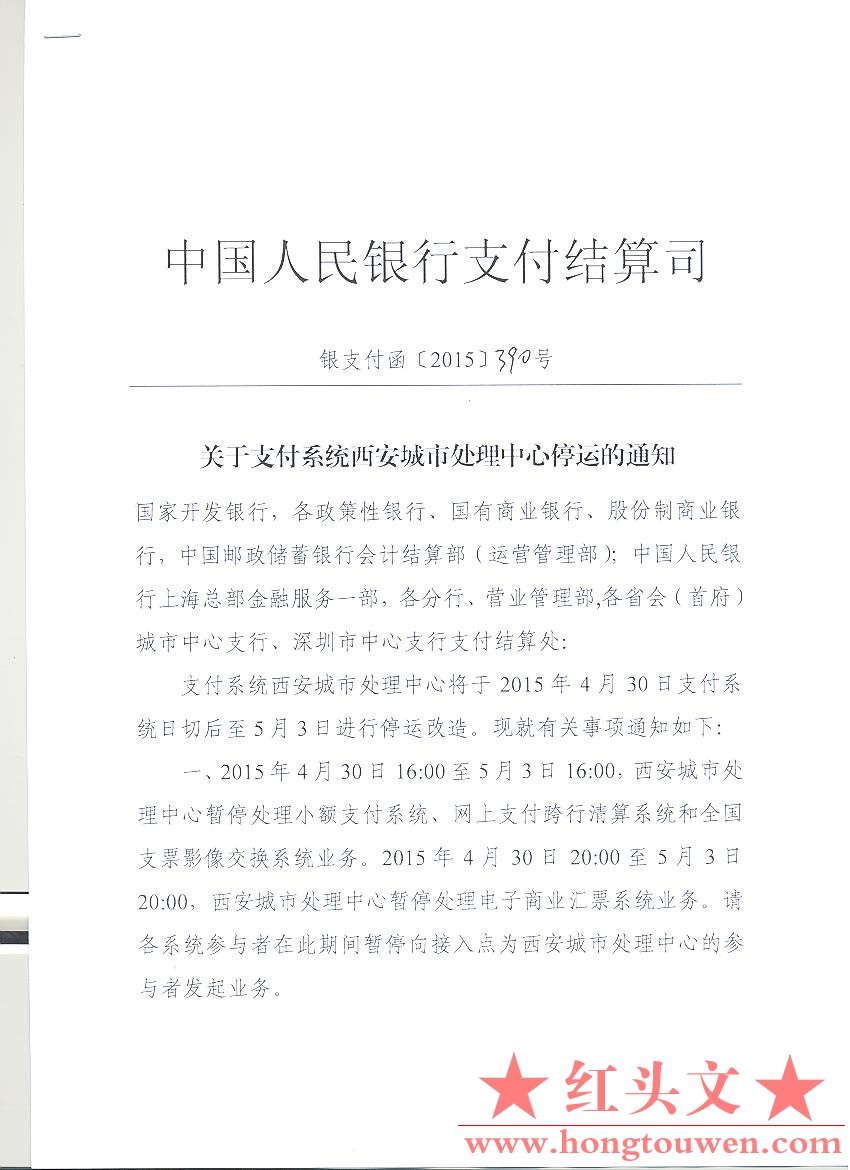 中国人民银行支付结算司

银支付函〔2015〕390号

关于支付系统西安城市处理中心停运的通知

国家开发银行，各政策性银行、国有商业银行、股份制商业银行，中国邮政储蓄银行会计结算部（运营管理部）；中国人民银行上海总部金融服务一部，各分行、营业管理部，各省会（首府）城市中心支行、深圳市中心支行支付结算处：

支付系统西安城市处理中心将于 2015 年 4 月 30 日支付系统日切后至 5 月 3 日进行停运改造。现就有关事项通知如下：

一、2015 年 4 月 30 日 16:00 至 5 月 3 日 16:00，西安城市处理中心暂停处理小额支付系统、网上支付跨行清算系统和全国支票影像交换系统业务。2015 年 4 月 30 日 20:00 至 5 月 3 日 20:00，西安城市处理中心暂停处理电子商业汇票系统业务。请各系统参与者在此期间暂停向接入点为西安城市处理中心的参与者发起业务。

★红头文★
www.hongtouwen.com